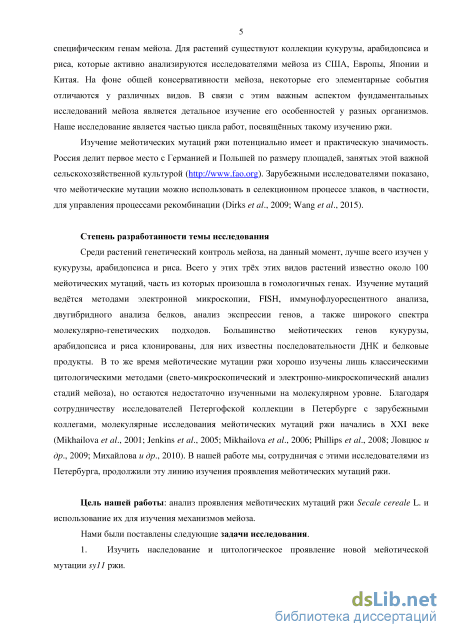 5

специфическим генам мейоза. Для растений существуют коллекции кукурузы, арабидопсиса и риса, которые активно анализируются исследователями мейоза из США, Европы, Японии и Китая. На фоне общей консервативности мейоза, некоторые его элементарные события отличаются у различных видов. В связи с этим важным аспектом фундаментальных исследований мейоза является детальное изучение его особенностей у разных организмов. Наше исследование является частью цикла работ, посвящённых такому изучению ржи.

Изучение мейотических мутаций ржи потенциально имеет и практическую значимость. Россия делит первое место с Германией и Польшей по размеру площадей, занятых этой важной сельскохозяйственной культурой (http://www.fao.org). Зарубежными исследователями показано, что мейотические мутации можно использовать в селекционном процессе злаков, в частности, для управления процессами рекомбинации (Dirks et al., 2009; Wang et al., 2015).

Степень разработанности темы исследования

Среди растений генетический контроль мейоза, на данный момент, лучше всего изучен у кукурузы, арабидопсиса и риса. Всего у этих трёх этих видов растений известно около 100 мейотических мутаций, часть из которых произошла в гомологичных генах. Изучение мутаций ведётся методами электронной микроскопии, FISH, иммунофлуоресцентного анализа, двугибридного анализа белков, анализ экспрессии генов, а также широкого спектра молекулярно-генетических подходов. Большинство мейотических генов кукурузы, арабидопсиса и риса клонированы, для них известны последовательности ДНК и белковые продукты. В то же время мейотические мутации ржи хорошо изучены лишь классическими цитологическими методами (свето-микроскопический и электронно-микроскопический анализ стадий мейоза), но остаются недостаточно изученными на молекулярном уровне. Благодаря сотрудничеству исследователей Петергофской коллекции в Петербурге с зарубежными коллегами, молекулярные исследования мейотических мутаций ржи начались в XXI веке (Mikhailova et al., 2001; Jenkins et al., 2005; Mikhailova et al., 2006; Phillips et al., 2008; Ловцюс и др., 2009; Михайлова и др., 2010). В нашей работе мы, сотрудничая с этими исследователями из Петербурга, продолжили эту линию изучения проявления мейотических мутаций ржи.

Цель нашей работы: анализ проявления мейотических мутаций ржи Secale cereale L. и использование их для изучения механизмов мейоза.

Нами были поставлены следующие задачи исследования.

1. Изучить наследование и цитологическое проявление новой мейотической мутации sy11 ржи.

dsLib.net
библиотека диссертаций